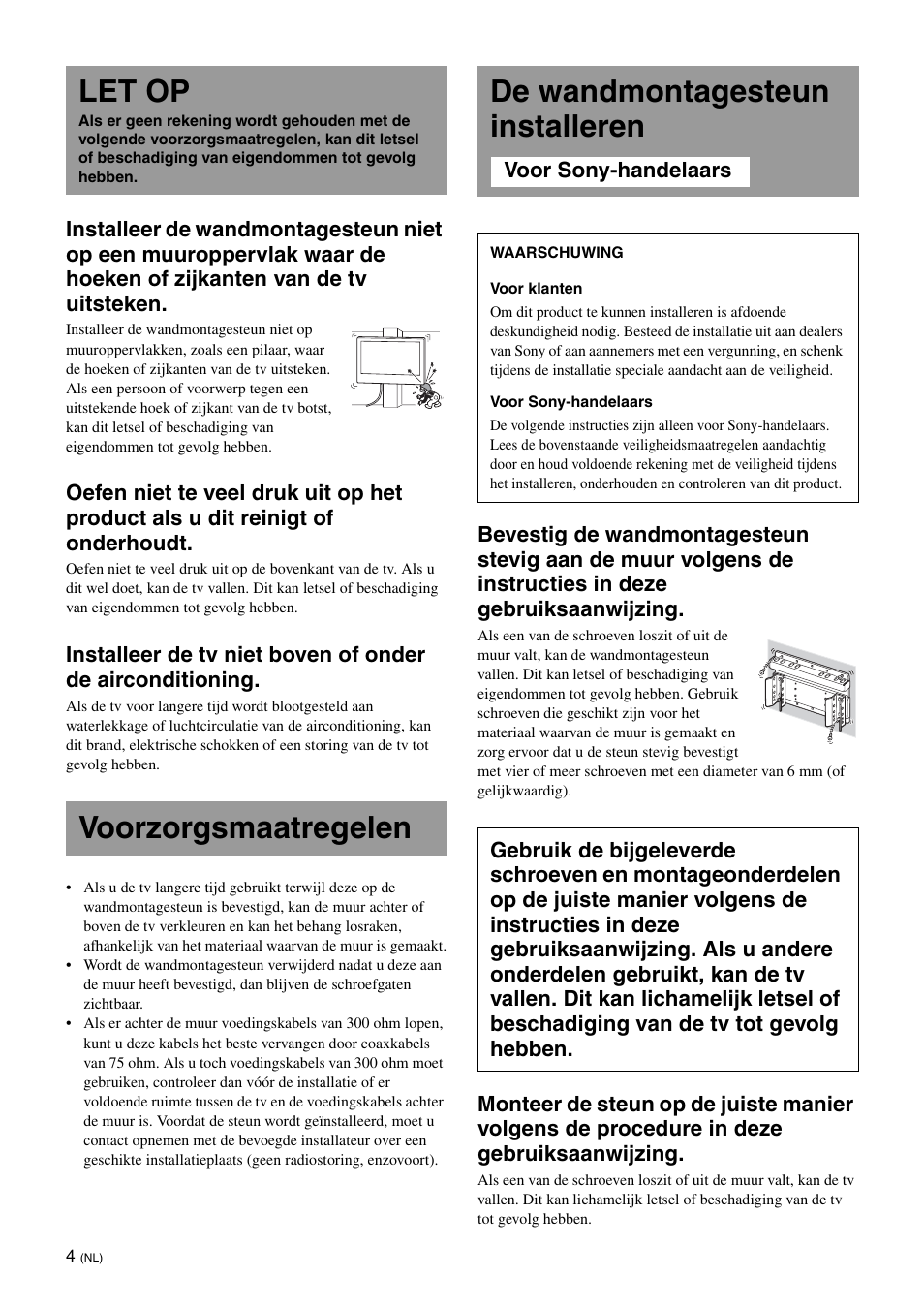 LET OP

Als er geen rekening wordt gehouden met de volgende voorzorgsmaatregelen, kan dit letsel of beschadiging van eigendommen tot gevolg hebben.

Installeer de wandmontagesteun niet op een muuroppervlak waar de hoeken of zijkanten van de tv uitsteken.

Installeer de wandmontagesteun niet op muuroppervlakken, zoals een pilaar, waar de hoeken of zijkanten van de tv uitsteken. Als een persoon of voorwerp tegen een uitstekende hoek of zijkant van de tv botst, kan dit letsel of beschadiging van eigendommen tot gevolg hebben.

Oefen niet te veel druk uit op het product als u dit reinigt of onderhoudt.

Oefen niet te veel druk uit op de bovenkant van de tv. Als u dit wel doet, kan de tv vallen. Dit kan letsel of beschadiging van eigendommen tot gevolg hebben.

Installeer de tv niet boven of onder de airconditioning.

Als de tv voor langere tijd wordt blootgesteld aan waterlekkage of luchtcirculatie van de airconditioning, kan dit brand, elektrische schokken of een storing van de tv tot gevolg hebben.

Voorzorgsmaatregelen

• Als u de tv langere tijd gebruikt terwijl deze op de wandmontagesteun is bevestigd, kan de muur achter of boven de tv verkleuren en kan het behang losraken, afhankelijk van het materiaal waarvan de muur is gemaakt.
• Wordt de wandmontagesteun verwijderd nadat u deze aan de muur heeft bevestigd, dan blijven de schroefgaten zichtbaar.
• Als er achter de muur voedingskabels van 300 ohm lopen, kunt u deze kabels het beste vervangen door coaxkabels van 75 ohm. Als u toch voedingskabels van 300 ohm moet gebruiken, controleer dan vóór de installatie of er voldoende ruimte tussen de tv en de voedingskabels achter de muur is. Voordat de steun wordt geïnstalleerd, moet u contact opnemen met de bevoegde installateur over een geschikte installatieplaats (geen radiostoring, enzovoort).

4 (NL)

De wandmontagesteun installeren

Voor Sony-handelaars

WAARSCHUWING

Voor klanten
Om dit product te kunnen installeren is afdoende deskundigheid nodig. Besteed de installatie uit aan dealers van Sony of aan aannemers met een vergunning, en schenk tijdens de installatie speciale aandacht aan de veiligheid.

Voor Sony-handelaars
De volgende instructies zijn alleen voor Sony-handelaars. Lees de bovenstaande veiligheidsmaatregelen aandachtig door en houd voldoende rekening met de veiligheid tijdens het installeren, onderhouden en controleren van dit product.

Bevestig de wandmontagesteun stevig aan de muur volgens de instructies in deze gebruiksaanwijzing.

Als een van de schroeven loszit of uit de muur valt, kan de wandmontagesteun vallen. Dit kan letsel of beschadiging van eigendommen tot gevolg hebben. Gebruik schroeven die geschikt zijn voor het materiaal waarvan de muur is gemaakt en zorg ervoor dat u de steun stevig bevestigt met vier of meer schroeven met een diameter van 6 mm (of gelijkwaardig).

Gebruik de bijgeleverde schroeven en montageonderdelen op de juiste manier volgens de instructies in deze gebruiksaanwijzing. Als u andere onderdelen gebruikt, kan de tv vallen. Dit kan lichamelijk letsel of beschadiging van de tv tot gevolg hebben.

Monteer de steun op de juiste manier volgens de procedure in deze gebruiksaanwijzing.

Als een van de schroeven loszit of uit de muur valt, kan de tv vallen. Dit kan lichamelijk letsel of beschadiging van de tv tot gevolg hebben.